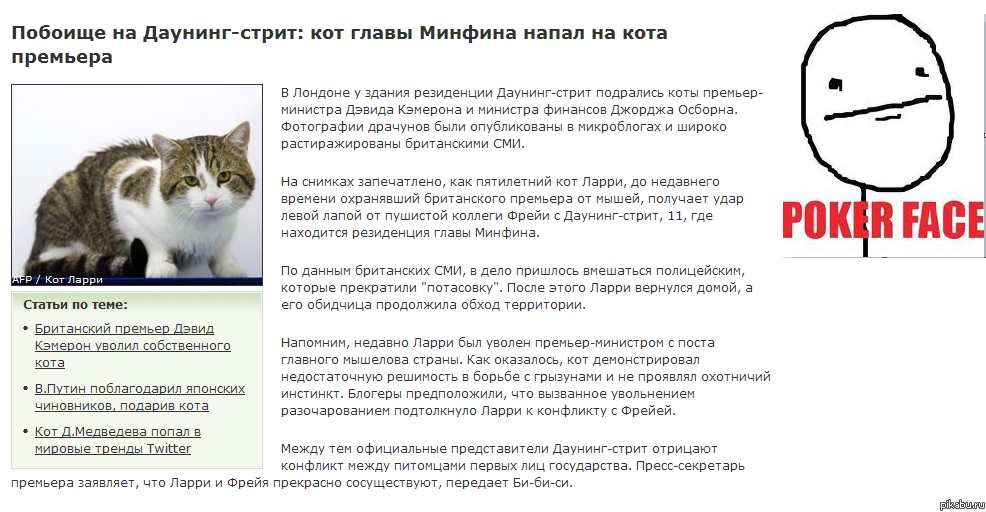 Побоище на Даунинг-стрит: кот главы Минфина напал на кота премьера

AFP / Кот Ларри

Статьи по теме:

Британский премьер Дэвид Кэмерон уволил собственного кота

В.Путин поблагодарил японских чиновников, подарив кота

Кот Д.Медведева попал в мировые тренды Twitter

В Лондоне у здания резиденции Даунинг-стрит подрались коты премьер-министра Дэвида Кэмерона и министра финансов Джорджа Осборна. Фотографии драчунов были опубликованы в микроблогах и широко растиражированы британскими СМИ.

На снимках запечатлено, как пятилетний кот Ларри, до недавнего времени охранявший британского премьера от мышей, получает удар левой лапой от пушистой коллеги Фрейи с Даунинг-стрит, 11, где находится резиденция главы Минфина.

По данным британских СМИ, в дело пришлось вмешаться полицейским, которые прекратили "потасовку". После этого Ларри вернулся домой, а его обидчица продолжила обход территории.

Напомним, недавно Ларри был уволен премьер-министром с поста главного мышелова страны. Как оказалось, кот демонстрировал недостаточную решимость в борьбе с грызунами и не проявлял охотничий инстинкт. Блогеры предположили, что вызванное увольнением разочарованием подтолкнуло Ларри к конфликту с Фрейей.

Между тем официальные представители Даунинг-стрит отрицают конфликт между питомцами первых лиц государства. Пресс-секретарь премьера заявляет, что Ларри и Фрейя прекрасно сосуществуют, передает Би-би-си.

POKER FACE

pikabu.ru